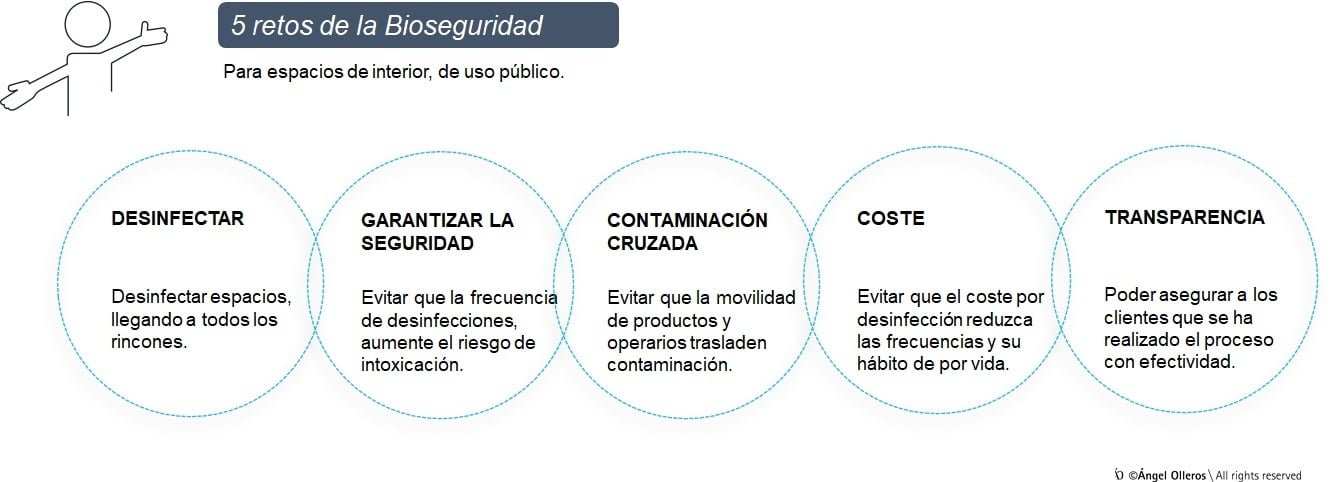 5 retos de la Bioseguridad

Para espacios de interior, de uso público.

DESINFECTAR

Desinfectar espacios, llegando a todos los rincones.

GARANTIZAR LA SEGURIDAD

Evitar que la frecuencia de desinfecciones, aumente el riesgo de intoxicación.

CONTAMINACIÓN CRUZADA

Evitar que la movilidad de productos y operarios trasladen contaminación.

COSTE

Evitar que el coste por desinfección reduzca las frecuencias y su hábito de por vida.

TRANSPARENCIA

Poder asegurar a los clientes que se ha realizado el proceso con efectividad.

©Ángel Olleros \ All rights reserved